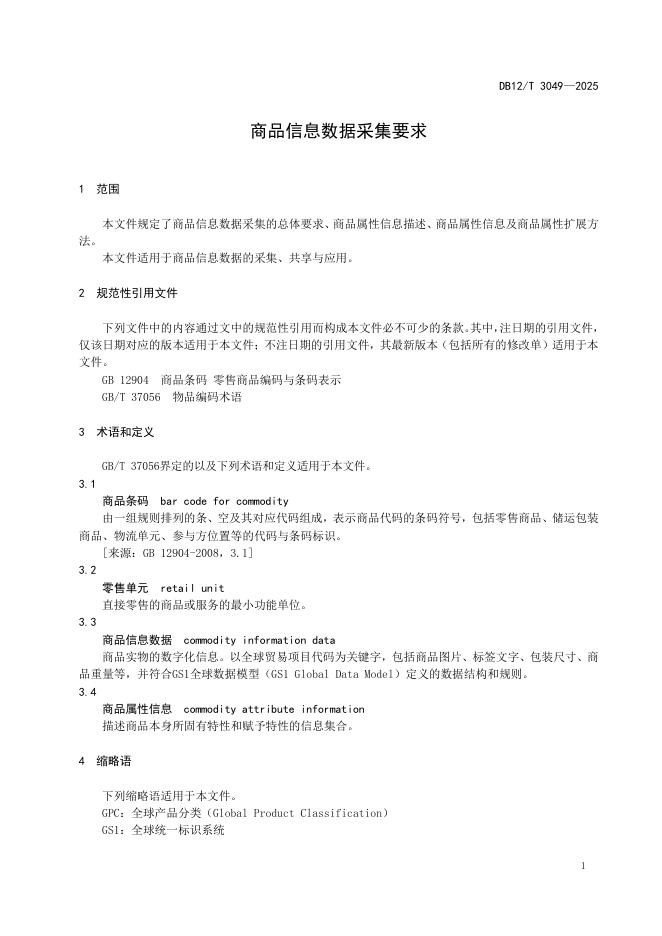 DB12/T 3049—2025

商品信息数据采集要求

1 范围

本文件规定了商品信息数据采集的总体要求、商品属性信息描述、商品属性信息及商品属性扩展方法。

本文件适用于商品信息数据的采集、共享与应用。

2 规范性引用文件

下列文件中的内容通过文中的规范性引用而构成本文件必不可少的条款。其中，注日期的引用文件，仅该日期对应的版本适用于本文件；不注日期的引用文件，其最新版本（包括所有的修改单）适用于本文件。

GB 12904 商品条码 零售商品编码与条码表示

GB/T 37056 物品编码术语

3 术语和定义

GB/T 37056界定的以及下列术语和定义适用于本文件。

3.1

商品条码 bar code for commodity

由一组规则排列的条、空及其对应代码组成，表示商品代码的条码符号，包括零售商品、储运包装商品、物流单元、参与方位置等的代码与条码标识。

［来源：GB 12904-2008，3.1］

3.2

零售单元 retail unit

直接零售的商品或服务的最小功能单位。

3.3

商品信息数据 commodity information data

商品实物的数字化信息。以全球贸易项目代码为关键字，包括商品图片、标签文字、包装尺寸、商品重量等，并符合GS1全球数据模型（GS1 Global Data Model）定义的数据结构和规则。

3.4

商品属性信息 commodity attribute information

描述商品本身所固有特性和赋予特性的信息集合。

4 缩略语

下列缩略语适用于本文件。

GPC：全球产品分类（Global Product Classification）

GS1：全球统一标识系统

1